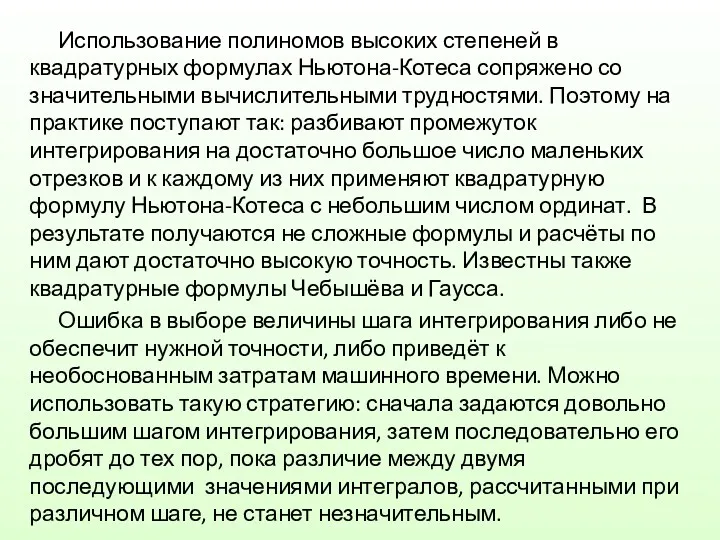 Использование полиномов высоких степеней в квадратурных формулах Ньютона-Котеса сопряжено со значительными вычислительными трудностями. Поэтому на практике поступают так: разбивают промежуток интегрирования на достаточно большое число маленьких отрезков и к каждому из них применяют квадратурную формулу Ньютона-Котеса с небольшим числом ординат. В результате получаются не сложные формулы и расчёты по ним дают достаточно высокую точность. Известны также квадратурные формулы Чебышёва и Гаусса.

Ошибка в выборе величины шага интегрирования либо не обеспечит нужной точности, либо приведёт к необоснованным затратам машинного времени. Можно использовать такую стратегию: сначала задаются довольно большим шагом интегрирования, затем последовательно его дробят до тех пор, пока различие между двумя последующими значениями интегралов, рассчитанными при различном шаге, не станет незначительным.